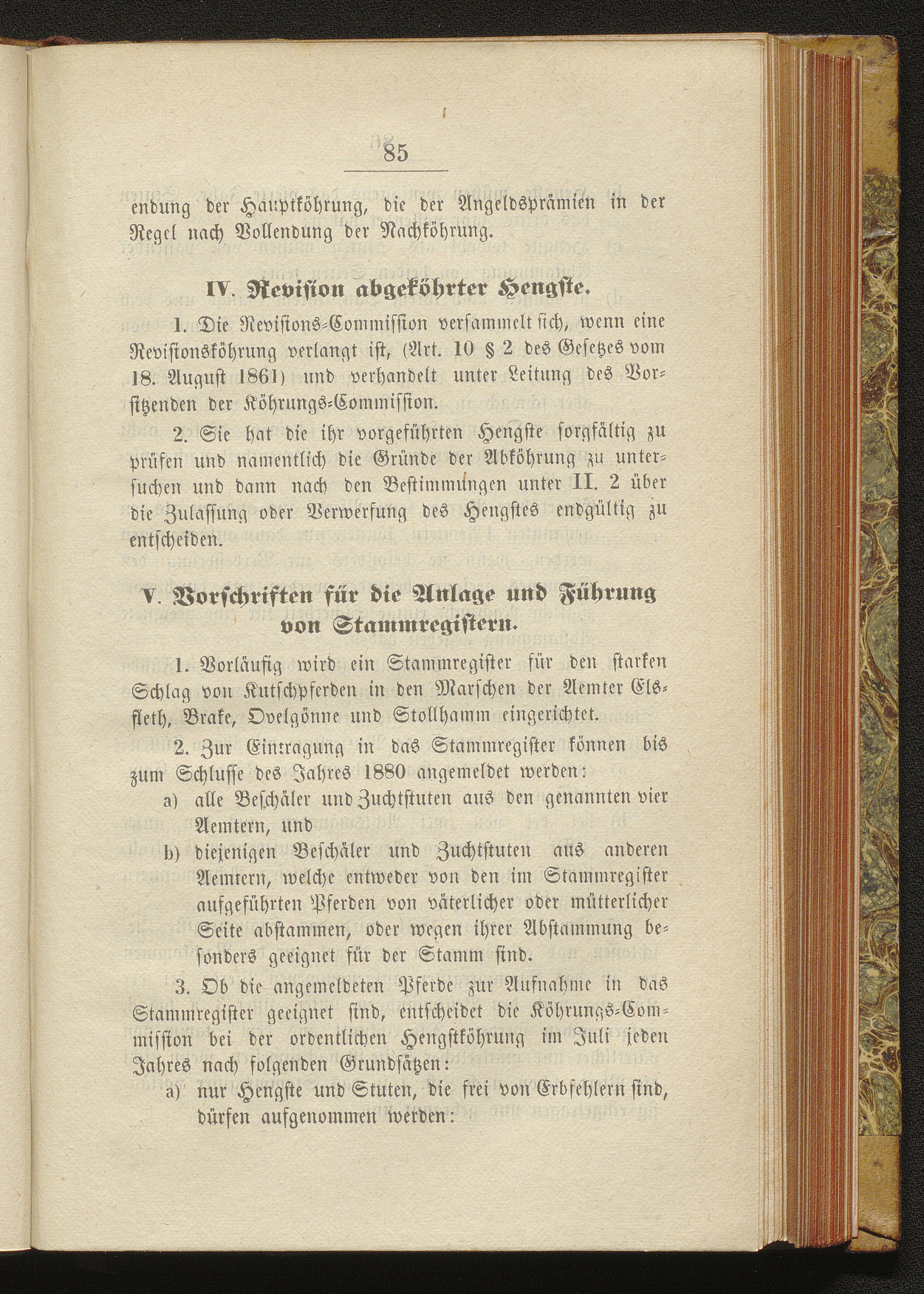 85

endung der Hauptköhrung, die der Angeldsprämien in der Regel nach Vollendung der Nachköhrung.

IV. Revision abgeköhrter Hengste.

1. Die Revisions-Commission versammelt sich, wenn eine Revisionsköhrung verlangt ist, (Art. 10 § 2 des Gesetzes vom 18. August 1861) und verhandelt unter Leitung des Vorsitzenden der Köhrungs-Commission.

2. Sie hat die ihr vorgeführten Hengste sorgfältig zu prüfen und namentlich die Gründe der Abköhrung zu untersuchen und dann nach den Bestimmungen unter II. 2 über die Zulassung oder Verwerfung des Hengstes endgültig zu entscheiden.

V. Vorschriften für die Anlage und Führung von Stammregistern.

1. Vorläufig wird ein Stammregister für den starken Schlag von Kutschpferden in den Marschen der Aemter Elsfleth, Brake, Ovelgönne und Stollhamm eingerichtet.

2. Zur Eintragung in das Stammregister können bis zum Schlusse des Jahres 1880 angemeldet werden:
a) alle Beschäler und Zuchtstuten aus den genannten vier Aemtern, und
b) diejenigen Beschäler und Zuchtstuten aus anderen Aemtern, welche entweder von den im Stammregister aufgeführten Pferden von väterlicher oder mütterlicher Seite abstammen, oder wegen ihrer Abstammung besonders geeignet für der Stamm sind.

3. Ob die angemeldeten Pferde zur Aufnahme in das Stammregister geeignet sind, entscheidet die Köhrungs-Commission bei der ordentlichen Hengstköhrung im Juli jeden Jahres nach folgenden Grundsätzen:
a) nur Hengste und Stuten, die frei von Erbfehlern sind, dürfen aufgenommen werden: